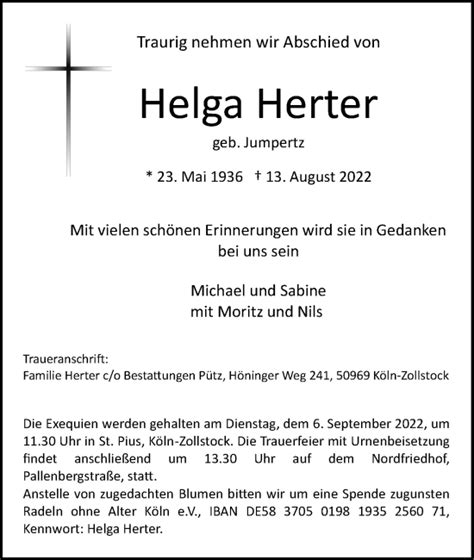 Traurig nehmen wir Abschied von

Helga Herter

geb. Jumpertz

* 23. Mai 1936 † 13. August 2022

Mit vielen schönen Erinnerungen wird sie in Gedanken bei uns sein

Michael und Sabine
mit Moritz und Nils

Traueranschrift:
Familie Herter c/o Bestattungen Pütz, Höninger Weg 241, 50969 Köln-Zollstock

Die Exequien werden gehalten am Dienstag, dem 6. September 2022, um 11.30 Uhr in St. Pius, Köln-Zollstock. Die Trauerfeier mit Urnenbeisetzung findet anschließend um 13.30 Uhr auf dem Nordfriedhof, Pallenbergstraße, statt.
Anstelle von zugedachten Blumen bitten wir um eine Spende zugunsten Radeln ohne Alter Köln e.V., IBAN DE58 3705 0198 1935 2560 71, Kennwort: Helga Herter.